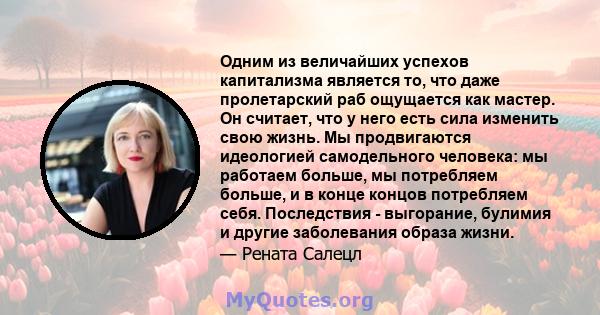 Одним из величайших успехов капитализма является то, что даже пролетарский раб ощущается как мастер. Он считает, что у него есть сила изменить свою жизнь. Мы продвигаются идеологией самодельного человека: мы работаем больше, мы потребляем больше, и в конце концов потребляем себя. Последствия - выгорание, булимия и другие заболевания образа жизни.
— Рената Салецл

MyQuotes.org